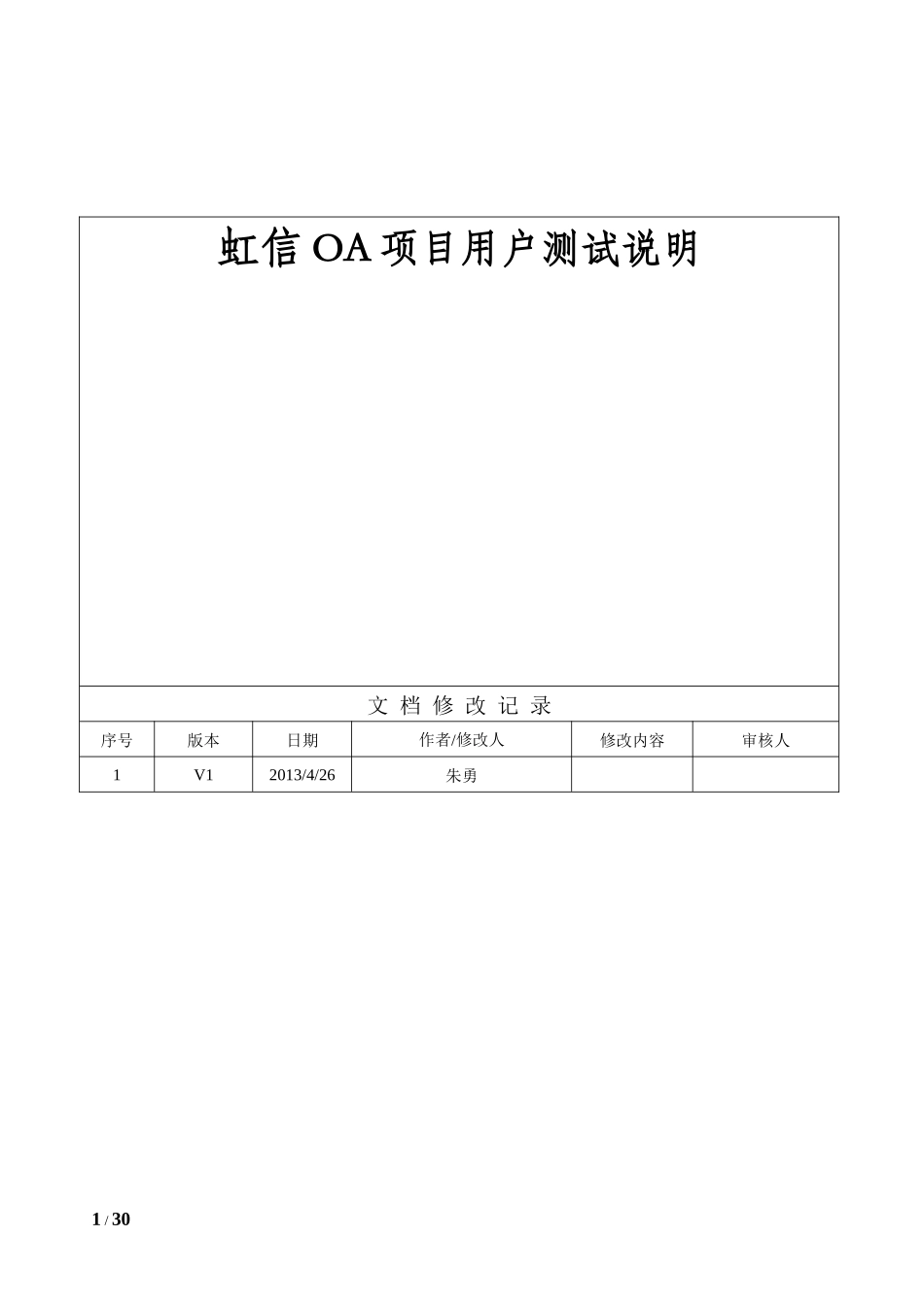 虹信 OA 项目用户测试说明

文 档 修 改 记 录

| 序号 | 版本 | 日期 | 作者/修改人 | 修改内容 | 审核人 |
|---|---|---|---|---|---|
| 1 | V1 | 2013/4/26 | 朱勇 | | |

1 / 30